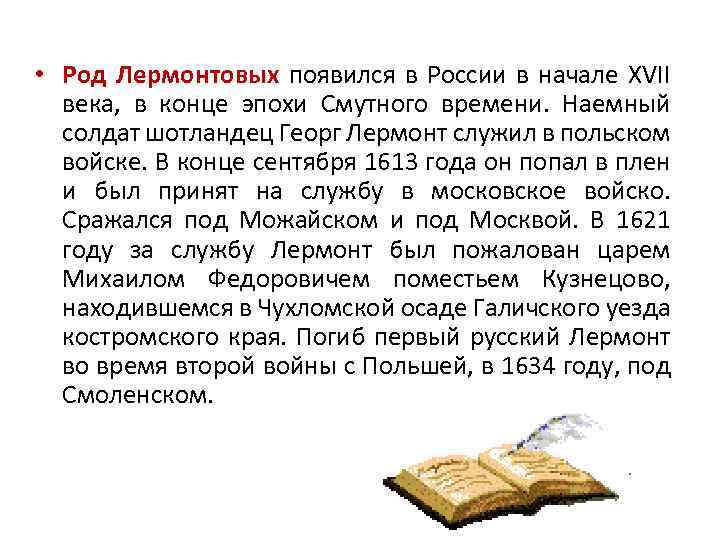 • Род Лермонтовых появился в России в начале XVII века, в конце эпохи Смутного времени. Наемный солдат шотландец Георг Лермонт служил в польском войске. В конце сентября 1613 года он попал в плен и был принят на службу в московское войско. Сражался под Можайском и под Москвой. В 1621 году за службу Лермонт был пожалован царем Михаилом Федоровичем поместьем Кузнецово, находившемся в Чухломской осаде Галичского уезда костромского края. Погиб первый русский Лермонт во время второй войны с Польшей, в 1634 году, под Смоленском.